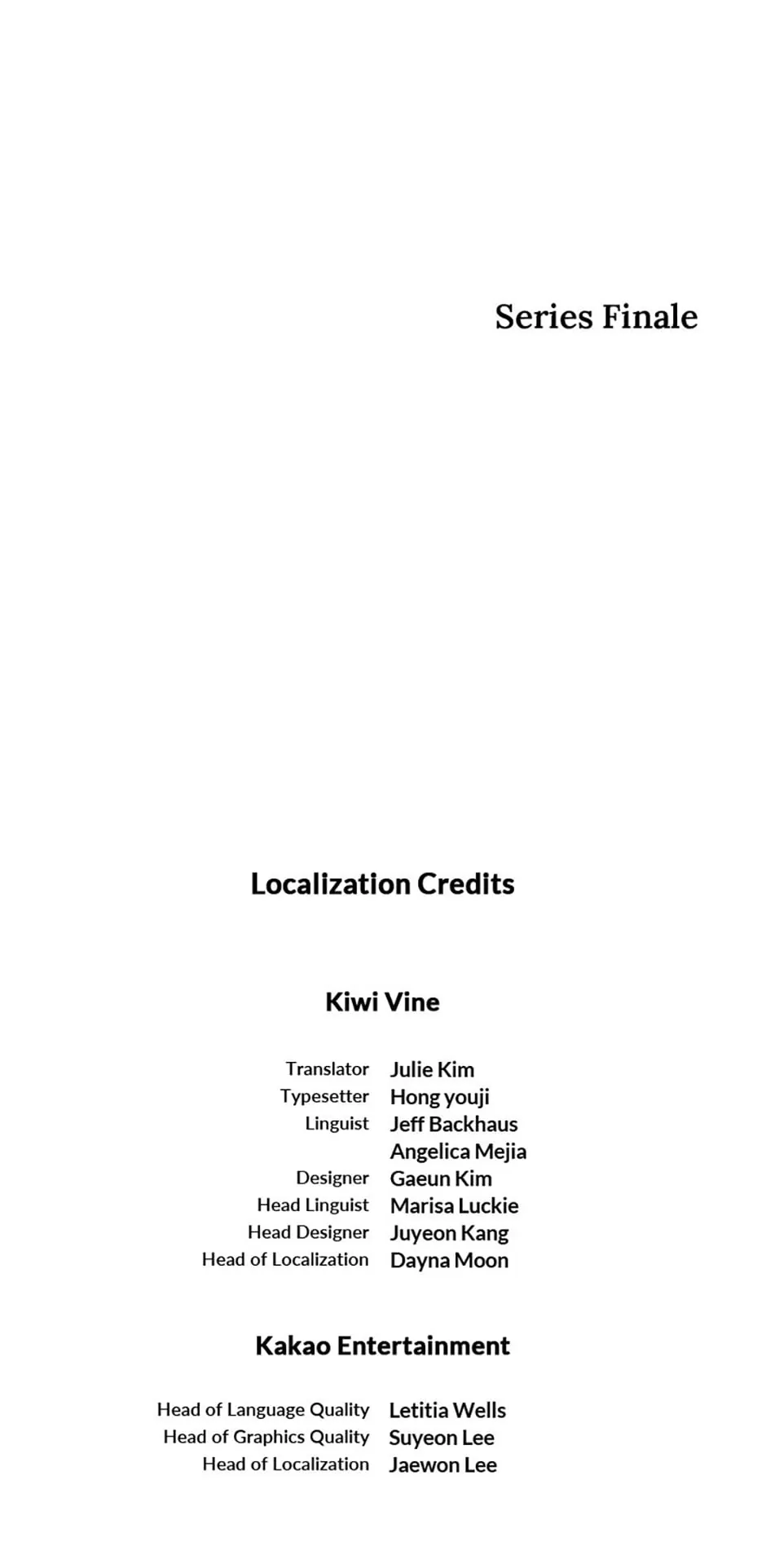 Series Finale

Localization Credits

Kiwi Vine

Translator Julie Kim
Typesetter Hong youji
Linguist Jeff Backhaus
Angelica Mejia
Designer Gaeun Kim
Head Linguist Marisa Luckie
Head Designer Juyeon Kang
Head of Localization Dayna Moon

Kakao Entertainment

Head of Language Quality Letitia Wells
Head of Graphics Quality Suyeon Lee
Head of Localization Jaewon Lee